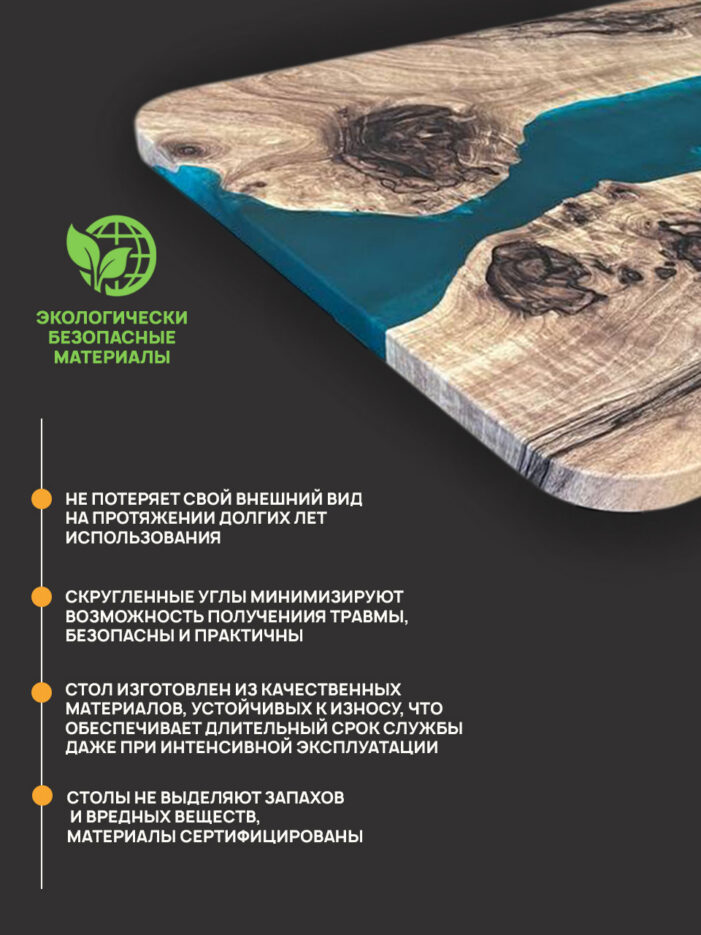 ЭКОЛОГИЧЕСКИ
БЕЗОПАСНЫЕ
МАТЕРИАЛЫ

• НЕ ПОТЕРЯЕТ СВОЙ ВНЕШНИЙ ВИД НА ПРОТЯЖЕНИИ ДОЛГИХ ЛЕТ ИСПОЛЬЗОВАНИЯ

• СКРУГЛЕННЫЕ УГЛЫ МИНИМИЗИРУЮТ ВОЗМОЖНОСТЬ ПОЛУЧЕНИИЯ ТРАВМЫ, БЕЗОПАСНЫ И ПРАКТИЧНЫ

• СТОЛ ИЗГОТОВЛЕН ИЗ КАЧЕСТВЕННЫХ МАТЕРИАЛОВ, УСТОЙЧИВЫХ К ИЗНОСУ, ЧТО ОБЕСПЕЧИВАЕТ ДЛИТЕЛЬНЫЙ СРОК СЛУЖБЫ ДАЖЕ ПРИ ИНТЕНСИВНОЙ ЭКСПЛУАТАЦИИ

• СТОЛЫ НЕ ВЫДЕЛЯЮТ ЗАПАХОВ И ВРЕДНЫХ ВЕЩЕСТВ, МАТЕРИАЛЫ СЕРТИФИЦИРОВАНЫ